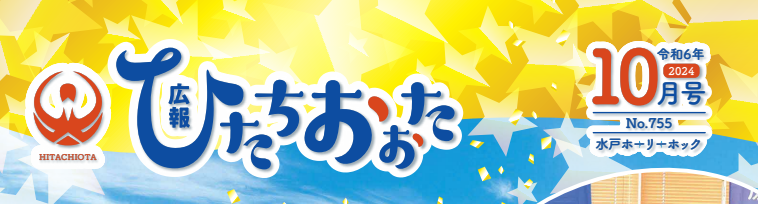 HITACHIOTA

広報 ひたちおおた

令和6年 2024 10月号

No.755

水戸ホーリーホック